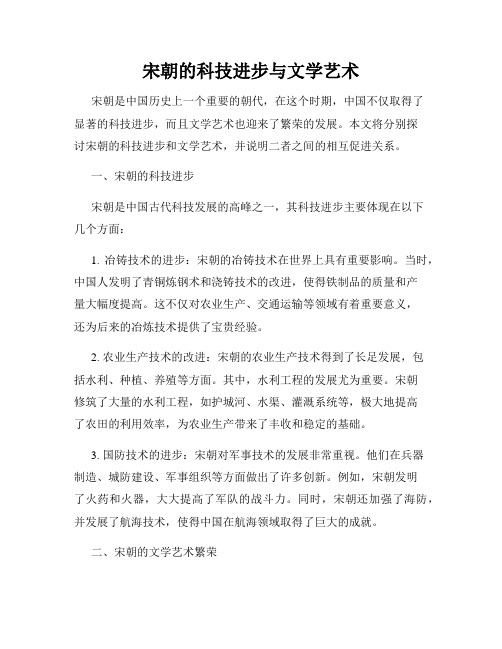 宋朝的科技进步与文学艺术

宋朝是中国历史上一个重要的朝代，在这个时期，中国不仅取得了显著的科技进步，而且文学艺术也迎来了繁荣的发展。本文将分别探讨宋朝的科技进步和文学艺术，并说明二者之间的相互促进关系。

一、宋朝的科技进步

宋朝是中国古代科技发展的高峰之一，其科技进步主要体现在以下几个方面：

1. 冶铸技术的进步：宋朝的冶铸技术在世界上具有重要影响。当时，中国人发明了青铜炼钢术和浇铸技术的改进，使得铁制品的质量和产量大幅度提高。这不仅对农业生产、交通运输等领域有着重要意义，还为后来的冶炼技术提供了宝贵经验。

2. 农业生产技术的改进：宋朝的农业生产技术得到了长足发展，包括水利、种植、养殖等方面。其中，水利工程的发展尤为重要。宋朝修筑了大量的水利工程，如护城河、水渠、灌溉系统等，极大地提高了农田的利用效率，为农业生产带来了丰收和稳定的基础。

3. 国防技术的进步：宋朝对军事技术的发展非常重视。他们在兵器制造、城防建设、军事组织等方面做出了许多创新。例如，宋朝发明了火药和火器，大大提高了军队的战斗力。同时，宋朝还加强了海防，并发展了航海技术，使得中国在航海领域取得了巨大的成就。

二、宋朝的文学艺术繁荣